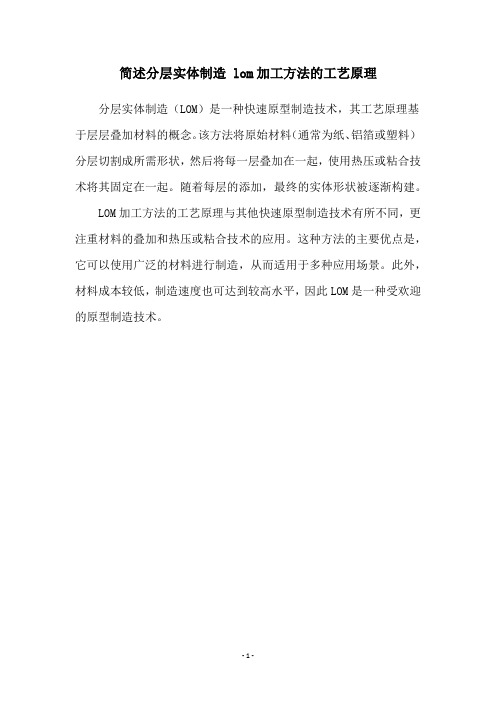 简述分层实体制造 lom 加工方法的工艺原理

分层实体制造（LOM）是一种快速原型制造技术，其工艺原理基于层层叠加材料的概念。该方法将原始材料（通常为纸、铝箔或塑料）分层切割成所需形状，然后将每一层叠加在一起，使用热压或粘合技术将其固定在一起。随着每层的添加，最终的实体形状被逐渐构建。

LOM 加工方法的工艺原理与其他快速原型制造技术有所不同，更注重材料的叠加和热压或粘合技术的应用。这种方法的主要优点是，它可以使用广泛的材料进行制造，从而适用于多种应用场景。此外，材料成本较低，制造速度也可达到较高水平，因此 LOM 是一种受欢迎的原型制造技术。

- 1 -